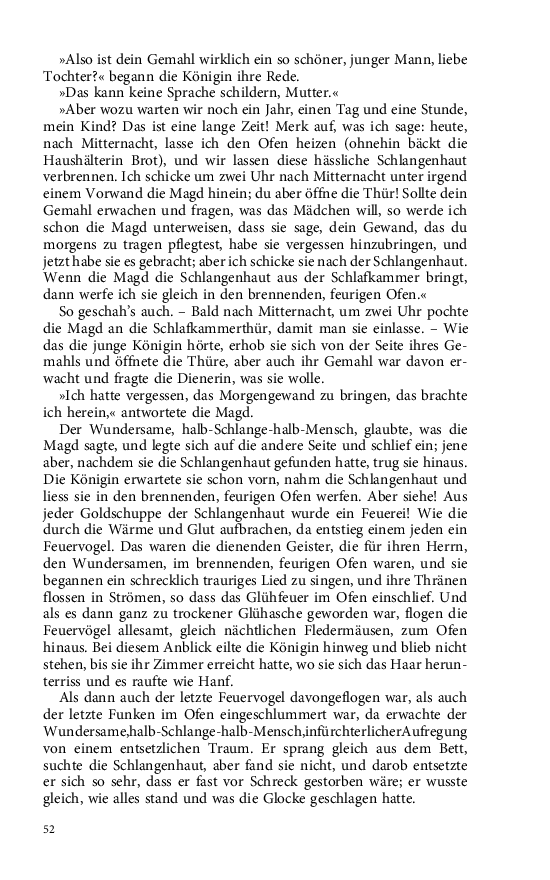 »Also ist dein Gemahl wirklich ein so schöner, junger Mann, liebe Tochter?« begann die Königin ihre Rede.

»Das kann keine Sprache schildern, Mutter.«

»Aber wozu warten wir noch ein Jahr, einen Tag und eine Stunde, mein Kind? Das ist eine lange Zeit! Merk auf, was ich sage: heute, nach Mitternacht, lasse ich den Ofen heizen (ohnehin bäckt die Haushälterin Brot), und wir lassen diese hässliche Schlangenhaut verbrennen. Ich schicke um zwei Uhr nach Mitternacht unter irgend einem Vorwand die Magd hinein; du aber öffne die Thür! Sollte dein Gemahl erwachen und fragen, was das Mädchen will, so werde ich schon die Magd unterweisen, dass sie sage, dein Gewand, das du morgens zu tragen pflegtest, habe sie vergessen hinzubringen, und jetzt habe sie es gebracht; aber ich schicke sie nach der Schlangenhaut. Wenn die Magd die Schlangenhaut aus der Schlafkammer bringt, dann werfe ich sie gleich in den brennenden, feurigen Ofen.«

So geschah's auch. – Bald nach Mitternacht, um zwei Uhr pochte die Magd an die Schlafkammerthür, damit man sie einlasse. – Wie das die junge Königin hörte, erhob sie sich von der Seite ihres Gemahls und öffnete die Thüre, aber auch ihr Gemahl war davon erwacht und fragte die Dienerin, was sie wolle.

»Ich hatte vergessen, das Morgengewand zu bringen, das brachte ich herein,« antwortete die Magd.

Der Wundersame, halb-Schlange-halb-Mensch, glaubte, was die Magd sagte, und legte sich auf die andere Seite und schlief ein; jene aber, nachdem sie die Schlangenhaut gefunden hatte, trug sie hinaus. Die Königin erwartete sie schon vorn, nahm die Schlangenhaut und liess sie in den brennenden, feurigen Ofen werfen. Aber siehe! Aus jeder Goldschuppe der Schlangenhaut wurde ein Feuerei! Wie die durch die Wärme und Glut aufbrachen, da entstieg einem jeden ein Feuervogel. Das waren die dienenden Geister, die für ihren Herrn, den Wundersamen, im brennenden, feurigen Ofen waren, und sie begannen ein schrecklich trauriges Lied zu singen, und ihre Thränen flossen in Strömen, so dass das Glühfeuer im Ofen einschlief. Und als es dann ganz zu trockener Glühasche geworden war, flogen die Feuervögel allesamt, gleich nächtlichen Fledermäusen, zum Ofen hinaus. Bei diesem Anblick eilte die Königin hinweg und blieb nicht stehen, bis sie ihr Zimmer erreicht hatte, wo sie sich das Haar herunterriss und es raufte wie Hanf.

Als dann auch der letzte Feuervogel davongeflogen war, als auch der letzte Funken im Ofen eingeschlummert war, da erwachte der Wundersame,halb-Schlange-halb-Mensch,infürchterlicherAufregung von einem entsetzlichen Traum. Er sprang gleich aus dem Bett, suchte die Schlangenhaut, aber fand sie nicht, und darob entsetzte er sich so sehr, dass er fast vor Schreck gestorben wäre; er wusste gleich, wie alles stand und was die Glocke geschlagen hatte.

52